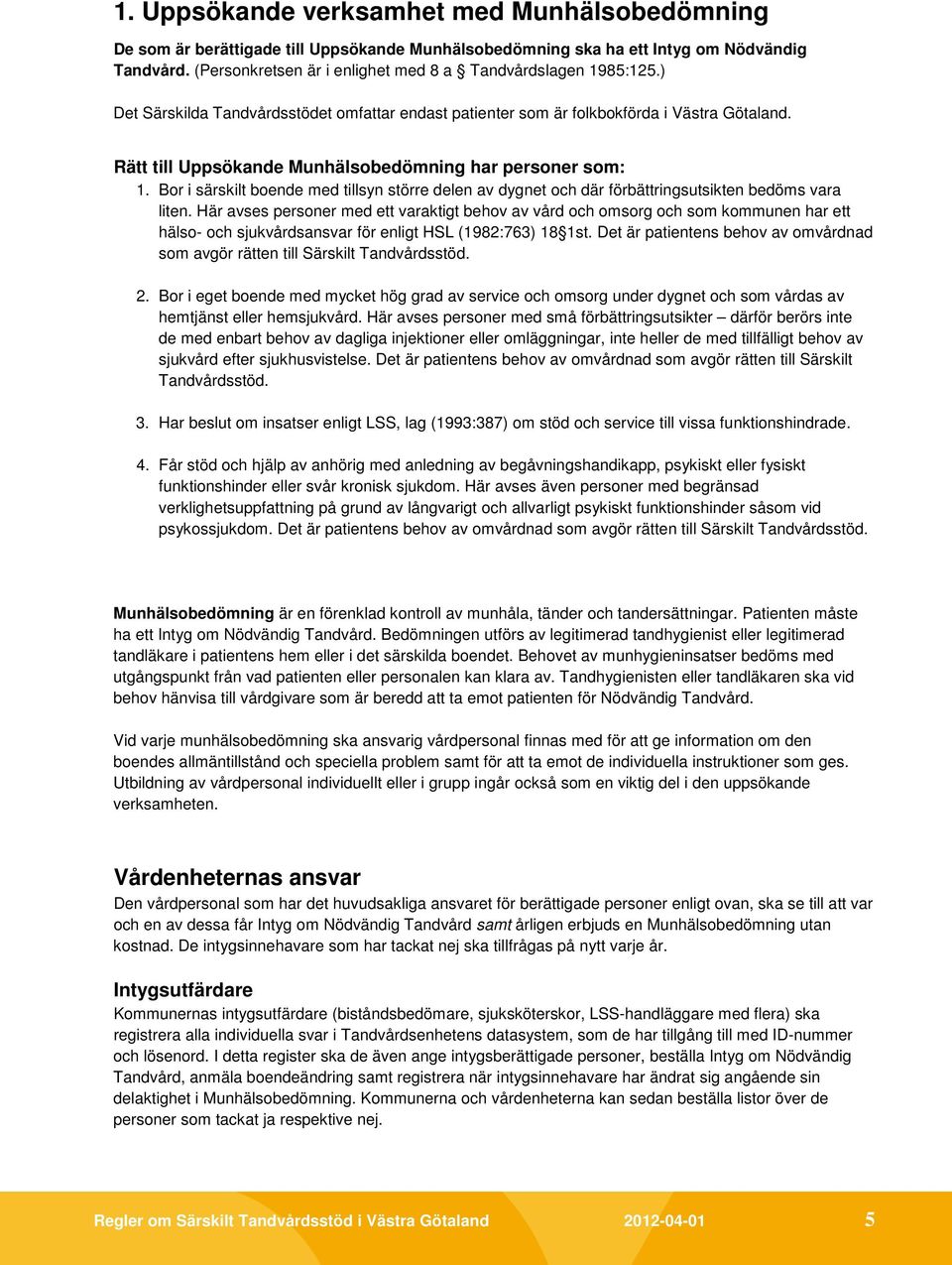 1. Uppsökande verksamhet med Munhälsobedömning

De som är berättigade till Uppsökande Munhälsobedömning ska ha ett Intyg om Nödvändig Tandvård. (Personkretsen är i enlighet med 8 a § Tandvårdslagen 1985:125.)

Det Särskilda Tandvårdsstödet omfattar endast patienter som är folkbokförda i Västra Götaland.

Rätt till Uppsökande Munhälsobedömning har personer som:

1. Bor i särskilt boende med tillsyn större delen av dygnet och där förbättringsutsikten bedöms vara liten. Här avses personer med ett varaktigt behov av vård och omsorg och som kommunen har ett hälso- och sjukvårdsansvar för enligt HSL (1982:763) 18§1st. Det är patientens behov av omvårdnad som avgör rätten till Särskilt Tandvårdsstöd.

2. Bor i eget boende med mycket hög grad av service och omsorg under dygnet och som vårdas av hemtjänst eller hemsjukvård. Här avses personer med små förbättringsutsikter – därför berörs inte de med enbart behov av dagliga injektioner eller omläggningar, inte heller de med tillfälligt behov av sjukvård efter sjukhusvistelse. Det är patientens behov av omvårdnad som avgör rätten till Särskilt Tandvårdsstöd.

3. Har beslut om insatser enligt LSS, lag (1993:387) om stöd och service till vissa funktionshindrade.

4. Får stöd och hjälp av anhörig med anledning av begåvningshandikapp, psykiskt eller fysiskt funktionshinder eller svår kronisk sjukdom. Här avses även personer med begränsad verklighetsuppfattning på grund av långvarigt och allvarligt psykiskt funktionshinder såsom vid psykossjukdom. Det är patientens behov av omvårdnad som avgör rätten till Särskilt Tandvårdsstöd.

Munhälsobedömning är en förenklad kontroll av munhåla, tänder och tandersättningar. Patienten måste ha ett Intyg om Nödvändig Tandvård. Bedömningen utförs av legitimerad tandhygienist eller legitimerad tandläkare i patientens hem eller i det särskilda boendet. Behovet av munhygieninsatser bedöms med utgångspunkt från vad patienten eller personalen kan klara av. Tandhygienisten eller tandläkaren ska vid behov hänvisa till vårdgivare som är beredd att ta emot patienten för Nödvändig Tandvård.

Vid varje munhälsobedömning ska ansvarig vårdpersonal finnas med för att ge information om den boendes allmäntillstånd och speciella problem samt för att ta emot de individuella instruktioner som ges. Utbildning av vårdpersonal individuellt eller i grupp ingår också som en viktig del i den uppsökande verksamheten.

Vårdenheternas ansvar
Den vårdpersonal som har det huvudsakliga ansvaret för berättigade personer enligt ovan, ska se till att var och en av dessa får Intyg om Nödvändig Tandvård samt årligen erbjuds en Munhälsobedömning utan kostnad. De intygsinnehavare som har tackat nej ska tillfrågas på nytt varje år.

Intygsutfärdare
Kommunernas intygsutfärdare (biståndsbedömare, sjuksköterskor, LSS-handläggare med flera) ska registrera alla individuella svar i Tandvårdsenhetens datasystem, som de har tillgång till med ID-nummer och lösenord. I detta register ska de även ange intygsberättigade personer, beställa Intyg om Nödvändig Tandvård, anmäla boendeändring samt registrera när intygsinnehavare har ändrat sig angående sin delaktighet i Munhälsobedömning. Kommunerna och vårdenheterna kan sedan beställa listor över de personer som tackat ja respektive nej.

Regler om Särskilt Tandvårdsstöd i Västra Götaland 2012-04-01 5